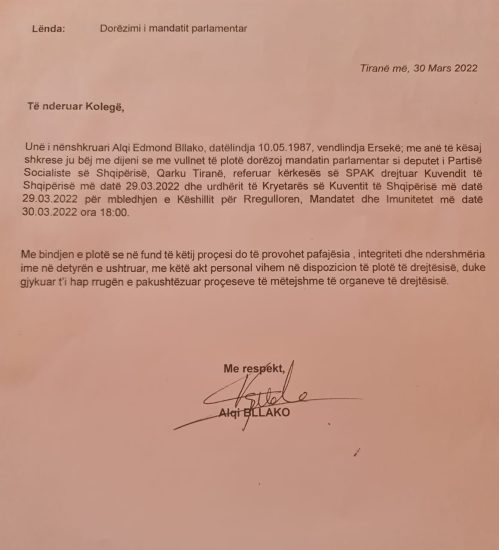 Lënda: Dorëzimi i mandatit parlamentar

Tiranë më, 30 Mars 2022

Të nderuar Kolegë,

Unë i nënshkruari Alqi Edmond Bllako, datëlindja 10.05.1987, vendlindja Ersekë; me anë të kësaj shkrese ju bëj me dijeni se me vullnet të plotë dorëzoj mandatin parlamentar si deputet i Partisë Socialiste së Shqipërisë, Qarku Tiranë, referuar kërkesës së SPAK drejtuar Kuvendit të Shqipërisë më datë 29.03.2022 dhe urdhërit të Kryetarës së Kuventit të Shqipërisë më datë 29.03.2022 për mbledhjen e Këshillit për Rregulloren, Mandatet dhe Imunitetet më datë 30.03.2022 ora 18:00.

Me bindjen e plotë se në fund të këtij proçesi do të provohet pafajësia , integriteti dhe ndershmëria ime në detyrën e ushtruar, me këtë akt personal vihem në dispozicion të plotë të drejtësisë, duke gjykuar t'i hap rrugën e pakushtëzuar proçeseve të mëtejshme të organeve të drejtësisë.

Me respekt,

Alqi BLLAKO